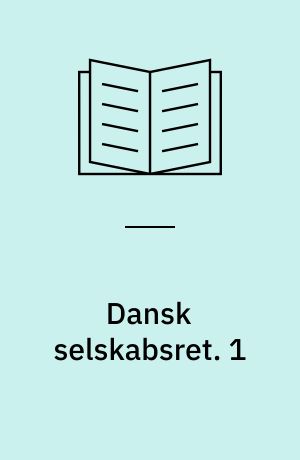 Dansk selskabsret. 1